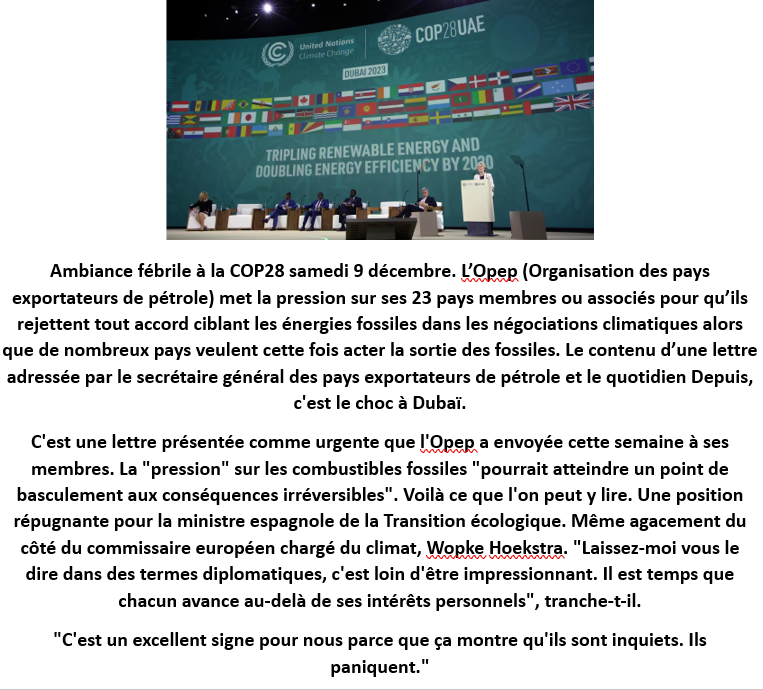 United Nations
Climate Change

COP28UAE

DUBAI 2023

TRIPLING RENEWABLE ENERGY AND DOUBLING ENERGY EFFICIENCY BY 2030

Ambiance fébrile à la COP28 samedi 9 décembre. L'Opep (Organisation des pays exportateurs de pétrole) met la pression sur ses 23 pays membres ou associés pour qu'ils rejettent tout accord ciblant les énergies fossiles dans les négociations climatiques alors que de nombreux pays veulent cette fois acter la sortie des fossiles. Le contenu d'une lettre adressée par le secrétaire général des pays exportateurs de pétrole et le quotidien Depuis, c'est le choc à Dubaï.

C'est une lettre présentée comme urgente que l'Opep a envoyée cette semaine à ses membres. La "pression" sur les combustibles fossiles "pourrait atteindre un point de basculement aux conséquences irréversibles". Voilà ce que l'on peut y lire. Une position répugnante pour la ministre espagnole de la Transition écologique. Même agacement du côté du commissaire européen chargé du climat, Wopke Hoekstra. "Laissez-moi vous le dire dans des termes diplomatiques, c'est loin d'être impressionnant. Il est temps que chacun avance au-delà de ses intérêts personnels", tranche-t-il.

"C'est un excellent signe pour nous parce que ça montre qu'ils sont inquiets. Ils paniquent."